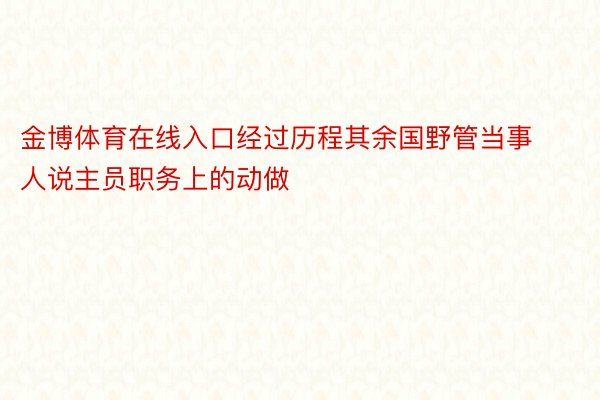 金博体育在线入口经过历程其余国野管当事人说主员职务上的动做